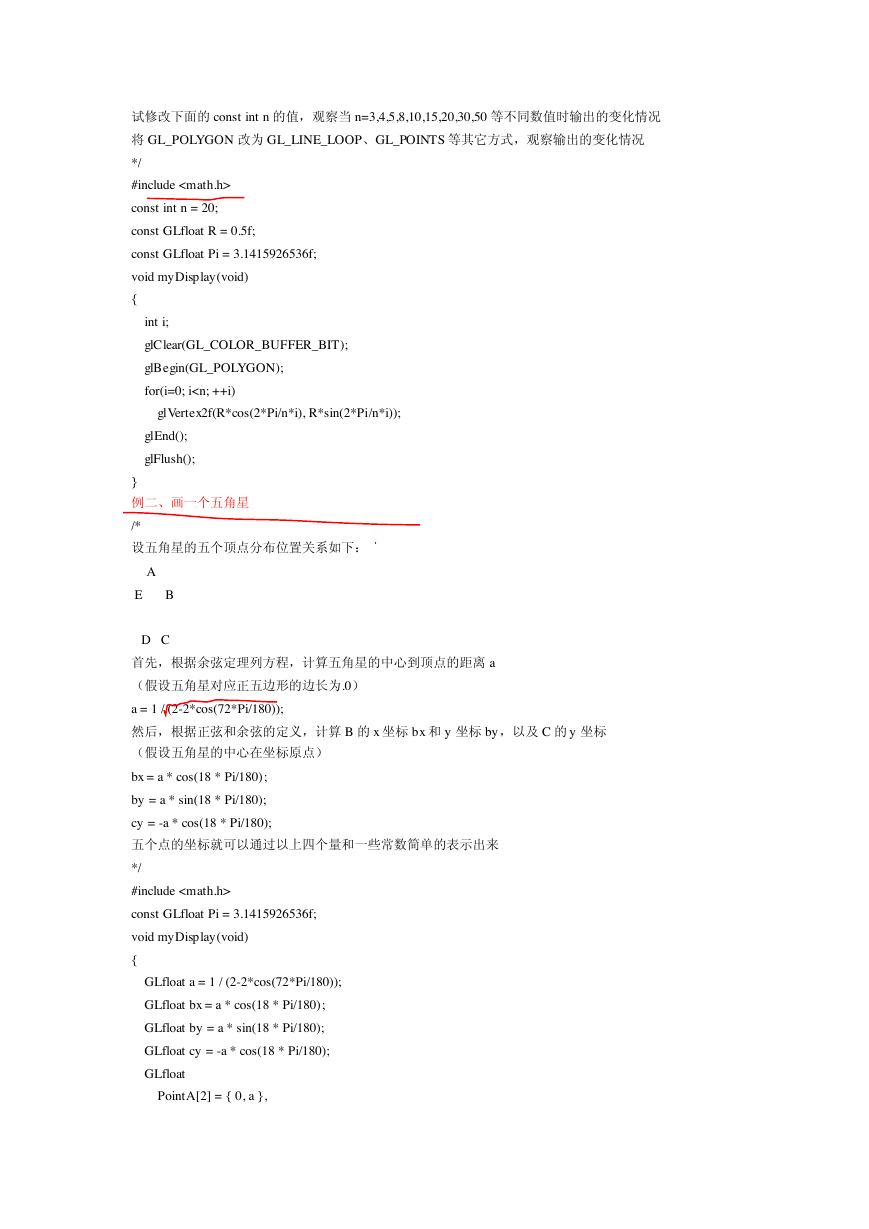 试修改下面的 const int n 的值，观察当 n=3,4,5,8,10,15,20,30,50 等不同数值时输出的变化情况
将 GL_POLYGON 改为 GL_LINE_LOOP、GL_POINTS 等其它方式，观察输出的变化情况
*/
#include <math.h>
const int n = 20;
const GLfloat R = 0.5f;
const GLfloat Pi = 3.1415926536f;
void myDisplay(void)
{
int i;
glClear(GL_COLOR_BUFFER_BIT);
glBegin(GL_POLYGON);
for(i=0; i<n; ++i)
glVertex2f(R*cos(2*Pi/n*i), R*sin(2*Pi/n*i));
glEnd();
glFlush();
}
例二、画一个五角星
/*
设五角星的五个顶点分布位置关系如下：

A
E B

D C
首先，根据余弦定理列方程，计算五角星的中心到顶点的距离 a
（假设五角星对应正五边形的边长为.0）
a = 1 / (2-2*cos(72*Pi/180));
然后，根据正弦和余弦的定义，计算 B 的 x 坐标 bx 和 y 坐标 by，以及 C 的 y 坐标
（假设五角星的中心在坐标原点）
bx = a * cos(18 * Pi/180);
by = a * sin(18 * Pi/180);
cy = -a * cos(18 * Pi/180);
五个点的坐标就可以通过以上四个量和一些常数简单的表示出来
*/
#include <math.h>
const GLfloat Pi = 3.1415926536f;
void myDisplay(void)
{
GLfloat a = 1 / (2-2*cos(72*Pi/180));
GLfloat bx = a * cos(18 * Pi/180);
GLfloat by = a * sin(18 * Pi/180);
GLfloat cy = -a * cos(18 * Pi/180);
GLfloat
PointA[2] = { 0, a },